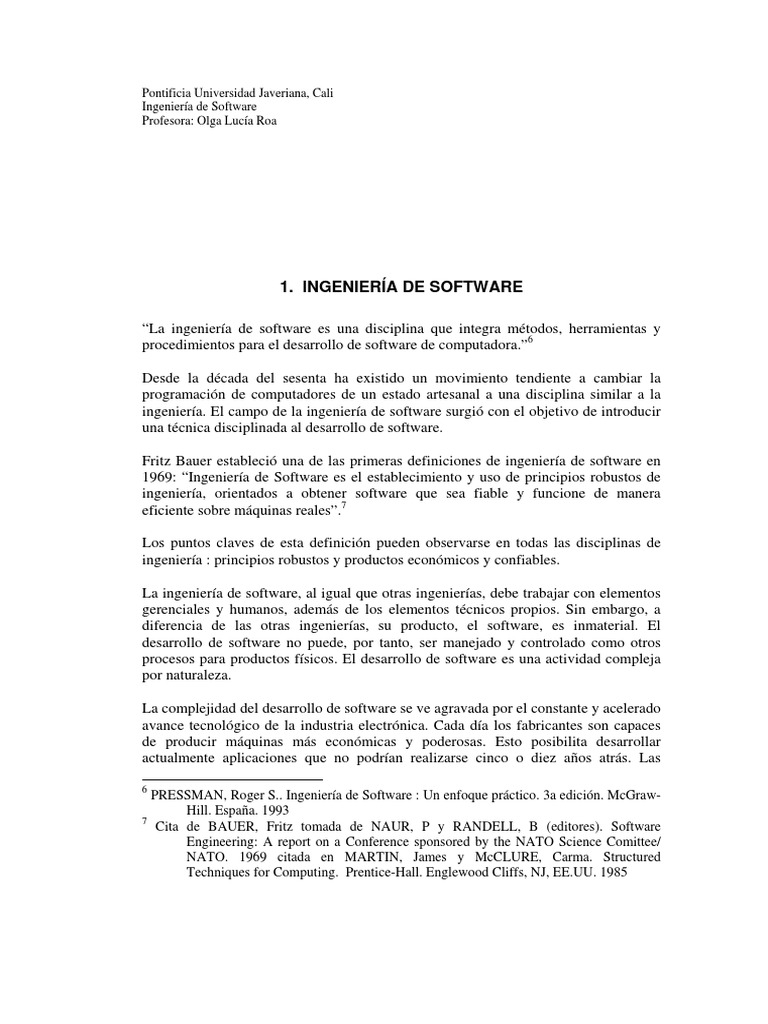 Pontificia Universidad Javeriana, Cali
Ingeniería de Software
Profesora: Olga Lucía Roa

1. INGENIERÍA DE SOFTWARE

“La ingeniería de software es una disciplina que integra métodos, herramientas y procedimientos para el desarrollo de software de computadora.”$^6$

Desde la década del sesenta ha existido un movimiento tendiente a cambiar la programación de computadores de un estado artesanal a una disciplina similar a la ingeniería. El campo de la ingeniería de software surgió con el objetivo de introducir una técnica disciplinada al desarrollo de software.

Fritz Bauer estableció una de las primeras definiciones de ingeniería de software en 1969: “Ingeniería de Software es el establecimiento y uso de principios robustos de ingeniería, orientados a obtener software que sea fiable y funcione de manera eficiente sobre máquinas reales”.$^7$

Los puntos claves de esta definición pueden observarse en todas las disciplinas de ingeniería : principios robustos y productos económicos y confiables.

La ingeniería de software, al igual que otras ingenierías, debe trabajar con elementos gerenciales y humanos, además de los elementos técnicos propios. Sin embargo, a diferencia de las otras ingenierías, su producto, el software, es inmaterial. El desarrollo de software no puede, por tanto, ser manejado y controlado como otros procesos para productos físicos. El desarrollo de software es una actividad compleja por naturaleza.

La complejidad del desarrollo de software se ve agravada por el constante y acelerado avance tecnológico de la industria electrónica. Cada día los fabricantes son capaces de producir máquinas más económicas y poderosas. Esto posibilita desarrollar actualmente aplicaciones que no podrían realizarse cinco o diez años atrás. Las

$^6$ PRESSMAN, Roger S.. Ingeniería de Software : Un enfoque práctico. 3a edición. McGraw-Hill. España. 1993
$^7$ Cita de BAUER, Fritz tomada de NAUR, P y RANDELL, B (editores). Software Engineering: A report on a Conference sponsored by the NATO Science Comittee/ NATO. 1969 citada en MARTIN, James y McCLURE, Carma. Structured Techniques for Computing. Prentice-Hall. Englewood Cliffs, NJ, EE.UU. 1985